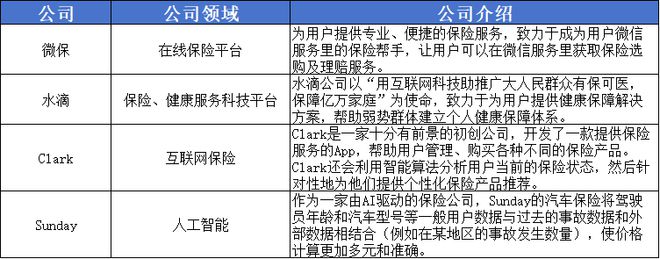 | 公司 | 公司领域 | 公司介绍 |
|---|---|---|
| 微保 | 在线保险平台 | 为用户提供专业、便捷的保险服务，致力于成为用户微信服务里的保险帮手，让用户可以在微信服务里获取保险选购及理赔服务。 |
| 水滴 | 保险、健康服务科技平台 | 水滴公司以“用互联网科技助推广大人民群众有保可医，保障亿万家庭”为使命，致力于为用户提供健康保障解决方案，帮助弱势群体建立个人健康保障体系。 |
| Clark | 互联网保险 | Clark是一家十分有前景的初创公司，开发了一款提供保险服务的App，帮助用户管理、购买各种不同的保险产品。Clark还会利用智能算法分析用户当前的保险状态，然后针对性地为他们提供个性化保险产品推荐。 |
| Sunday | 人工智能 | 作为一家由AI驱动的保险公司，Sunday的汽车保险将驾驶员年龄和汽车型号等一般用户数据与过去的事故数据和外部数据相结合（例如在某地区的事故发生数量），使价格计算更加多元和准确。 |